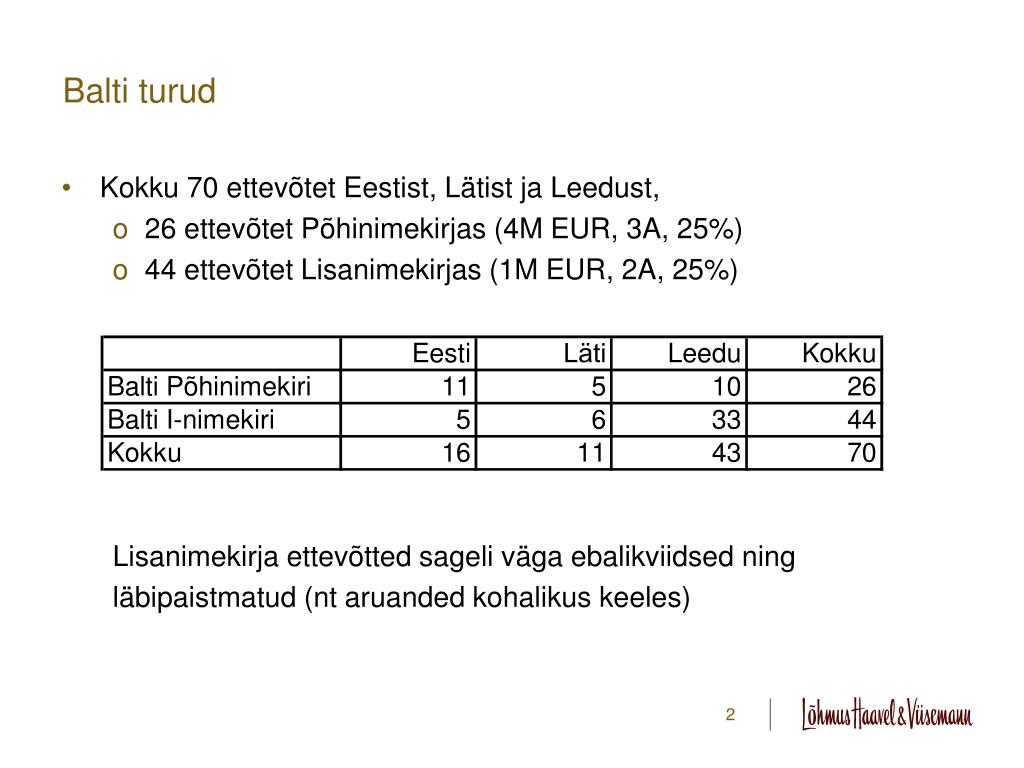 Balti turud

• Kokku 70 ettevõtet Eestist, Lätist ja Leedust,
  o 26 ettevõtet Põhinimekirjas (4M EUR, 3A, 25%)
  o 44 ettevõtet Lisanimekirjas (1M EUR, 2A, 25%)

| | Eesti | Läti | Leedu | Kokku |
|---|---|---|---|---|
| Balti Põhinimekiri | 11 | 5 | 10 | 26 |
| Balti I-nimekiri | 5 | 6 | 33 | 44 |
| Kokku | 16 | 11 | 43 | 70 |

Lisanimekirja ettevõtted sageli väga ebalikviidsed ning läbipaistmatud (nt aruanded kohalikus keeles)

2

Lõhmus Haavel & Viisemann